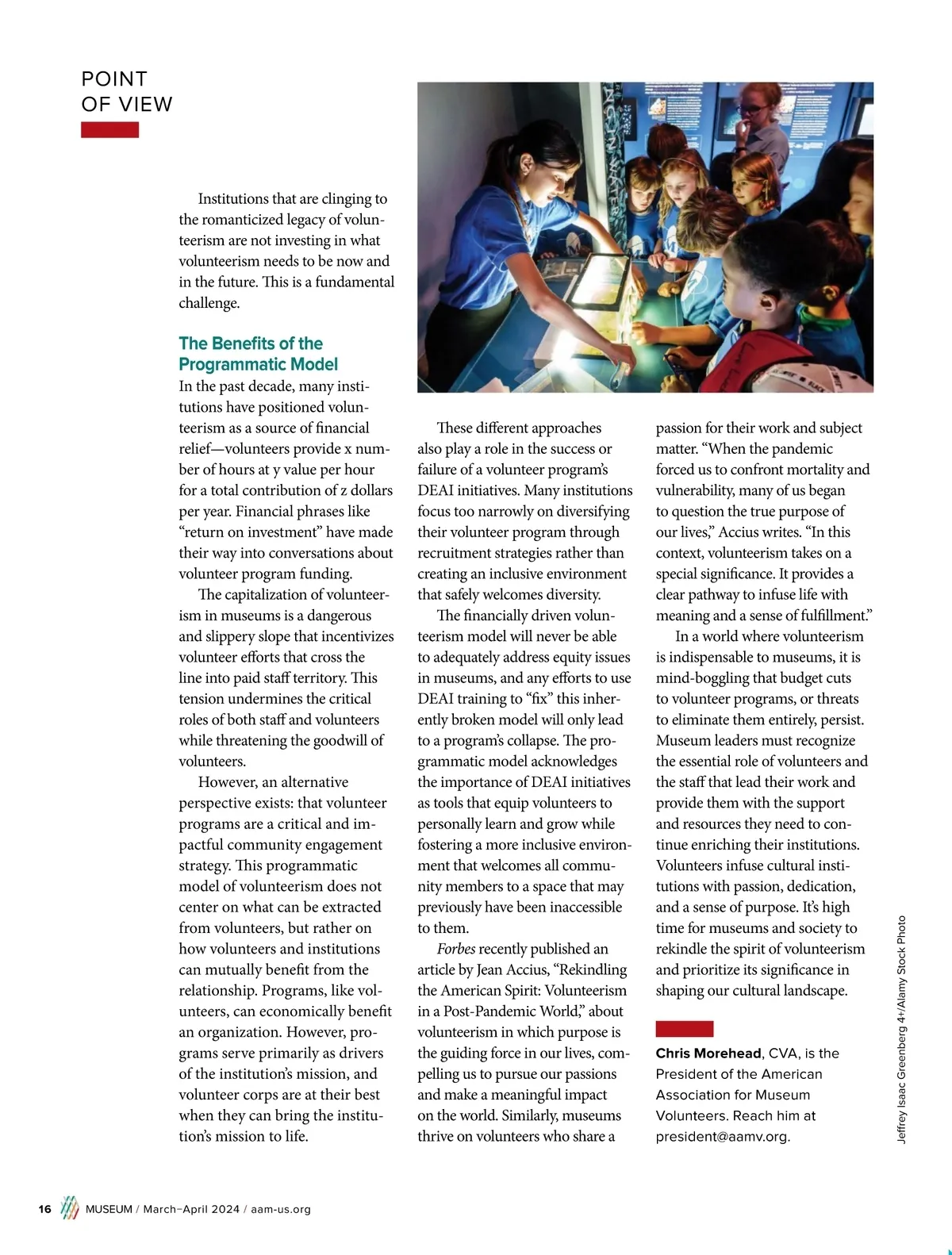 POINT
OF VIEW

Institutions that are clinging to the romanticized legacy of volunteerism are not investing in what volunteerism needs to be now and in the future. This is a fundamental challenge.

The Benefits of the Programmatic Model

In the past decade, many institutions have positioned volunteerism as a source of financial relief—volunteers provide x number of hours at y value per hour for a total contribution of z dollars per year. Financial phrases like "return on investment" have made their way into conversations about volunteer program funding.

The capitalization of volunteerism in museums is a dangerous and slippery slope that incentivizes volunteer efforts that cross the line into paid staff territory. This tension undermines the critical roles of both staff and volunteers while threatening the goodwill of volunteers.

However, an alternative perspective exists: that volunteer programs are a critical and impactful community engagement strategy. This programmatic model of volunteerism does not center on what can be extracted from volunteers, but rather on how volunteers and institutions can mutually benefit from the relationship. Programs, like volunteers, can economically benefit an organization. However, programs serve primarily as drivers of the institution's mission, and volunteer corps are at their best when they can bring the institution's mission to life.

These different approaches also play a role in the success or failure of a volunteer program's DEAI initiatives. Many institutions focus too narrowly on diversifying their volunteer program through recruitment strategies rather than creating an inclusive environment that safely welcomes diversity.

The financially driven volunteerism model will never be able to adequately address equity issues in museums, and any efforts to use DEAI training to "fix" this inherently broken model will only lead to a program's collapse. The programmatic model acknowledges the importance of DEAI initiatives as tools that equip volunteers to personally learn and grow while fostering a more inclusive environment that welcomes all community members to a space that may previously have been inaccessible to them.

Forbes recently published an article by Jean Accius, "Rekindling the American Spirit: Volunteerism in a Post-Pandemic World," about volunteerism in which purpose is the guiding force in our lives, compelling us to pursue our passions and make a meaningful impact on the world. Similarly, museums thrive on volunteers who share a passion for their work and subject matter. "When the pandemic forced us to confront mortality and vulnerability, many of us began to question the true purpose of our lives," Accius writes. "In this context, volunteerism takes on a special significance. It provides a clear pathway to infuse life with meaning and a sense of fulfillment."

In a world where volunteerism is indispensable to museums, it is mind-boggling that budget cuts to volunteer programs, or threats to eliminate them entirely, persist. Museum leaders must recognize the essential role of volunteers and the staff that lead their work and provide them with the support and resources they need to continue enriching their institutions. Volunteers infuse cultural institutions with passion, dedication, and a sense of purpose. It's high time for museums and society to rekindle the spirit of volunteerism and prioritize its significance in shaping our cultural landscape.

Chris Morehead, CVA, is the President of the American Association for Museum Volunteers. Reach him at president@aamv.org.

Jeffrey Isaac Greenberg 4+/Alamy Stock Photo

16 MUSEUM / March–April 2024 / aam-us.org